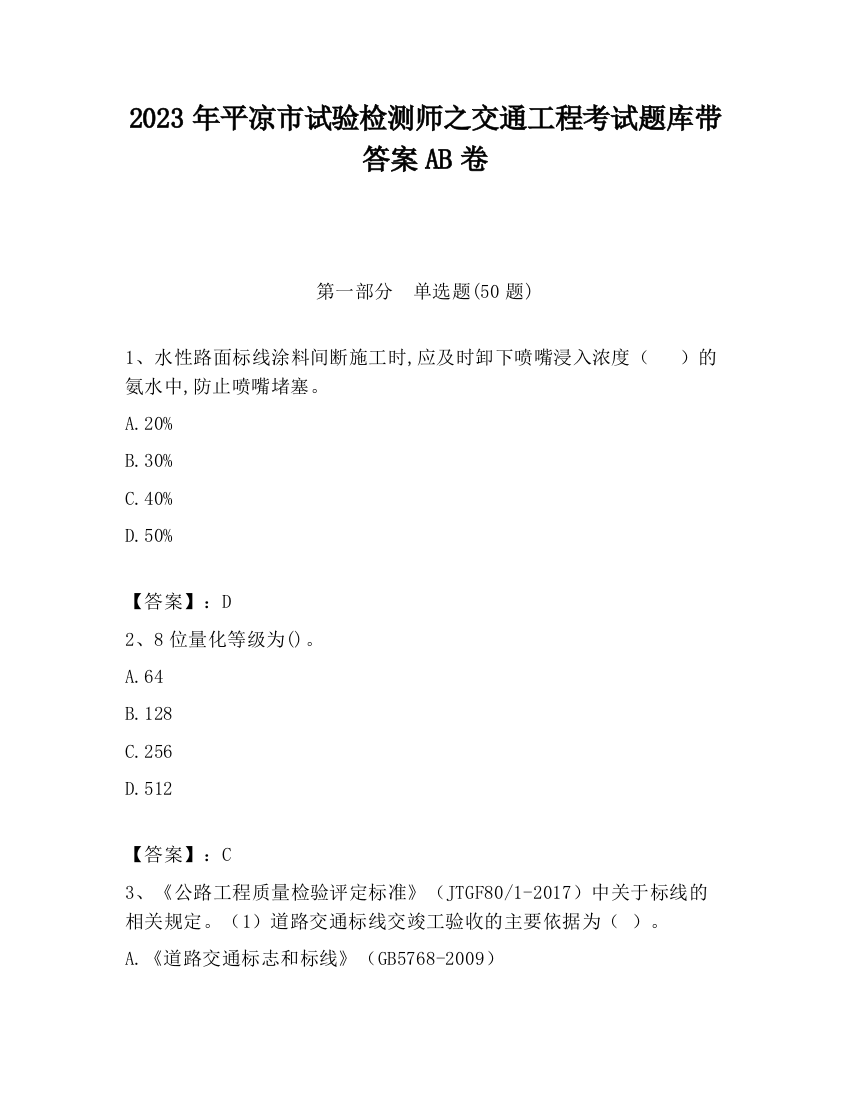 2023 年平凉市试验检测师之交通工程考试题库带答案 AB 卷

第一部分　单选题(50 题)

1、水性路面标线涂料间断施工时,应及时卸下喷嘴浸入浓度（　　）的氨水中,防止喷嘴堵塞。

A.20%

B.30%

C.40%

D.50%

【答案】：D

2、8 位量化等级为()。

A.64

B.128

C.256

D.512

【答案】：C

3、《公路工程质量检验评定标准》（JTGF80/1-2017）中关于标线的相关规定。（1）道路交通标线交竣工验收的主要依据为（ ）。

A.《道路交通标志和标线》（GB5768-2009）